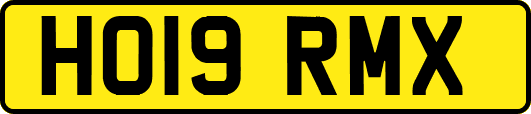 HO19 RMX